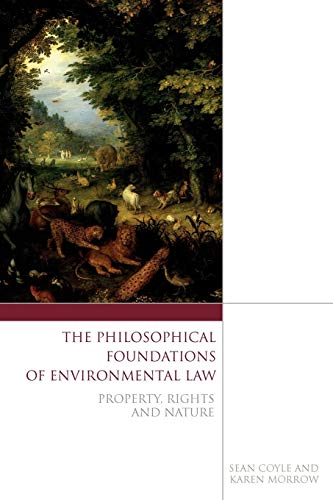 THE PHILOSOPHICAL FOUNDATIONS OF ENVIRONMENTAL LAW

PROPERTY, RIGHTS AND NATURE

SEAN COYLE AND KAREN MORROW